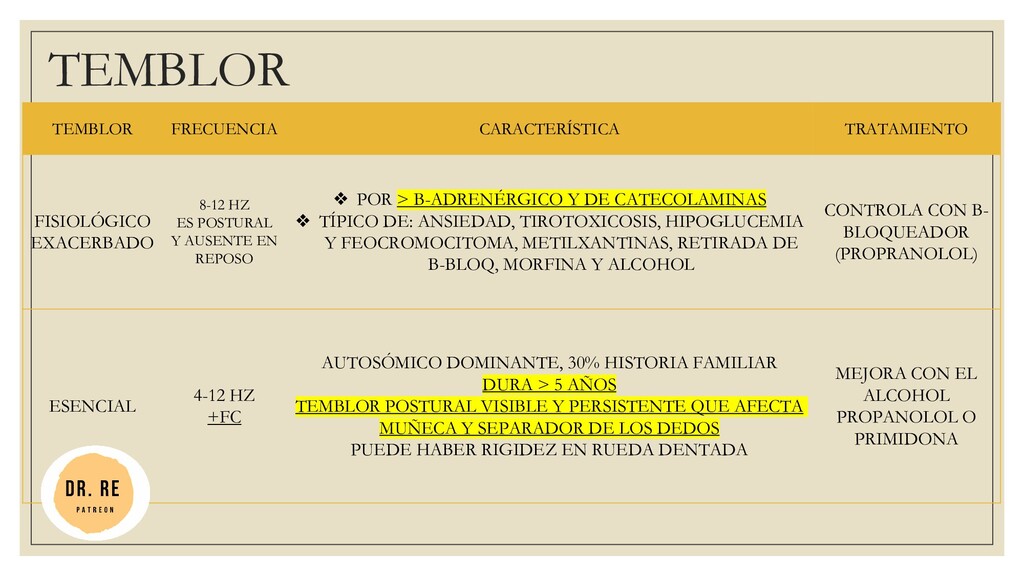 TEMBLOR

| TEMBLOR | FRECUENCIA | CARACTERÍSTICA | TRATAMIENTO |
|---|---|---|---|
| FISIOLÓGICO EXACERBADO | 8-12 HZ ES POSTURAL Y AUSENTE EN REPOSO | ❖ POR > B-ADRENÉRGICO Y DE CATECOLAMINAS ❖ TÍPICO DE: ANSIEDAD, TIROTOXICOSIS, HIPOGLUCEMIA Y FEOCROMOCITOMA, METILXANTINAS, RETIRADA DE B-BLOQ, MORFINA Y ALCOHOL | CONTROLA CON B-BLOQUEADOR (PROPRANOLOL) |
| ESENCIAL | 4-12 HZ +FC | AUTOSÓMICO DOMINANTE, 30% HISTORIA FAMILIAR DURA > 5 AÑOS TEMBLOR POSTURAL VISIBLE Y PERSISTENTE QUE AFECTA MUÑECA Y SEPARADOR DE LOS DEDOS PUEDE HABER RIGIDEZ EN RUEDA DENTADA | MEJORA CON EL ALCOHOL PROPANOLOL O PRIMIDONA |

DR. RE
PATREON